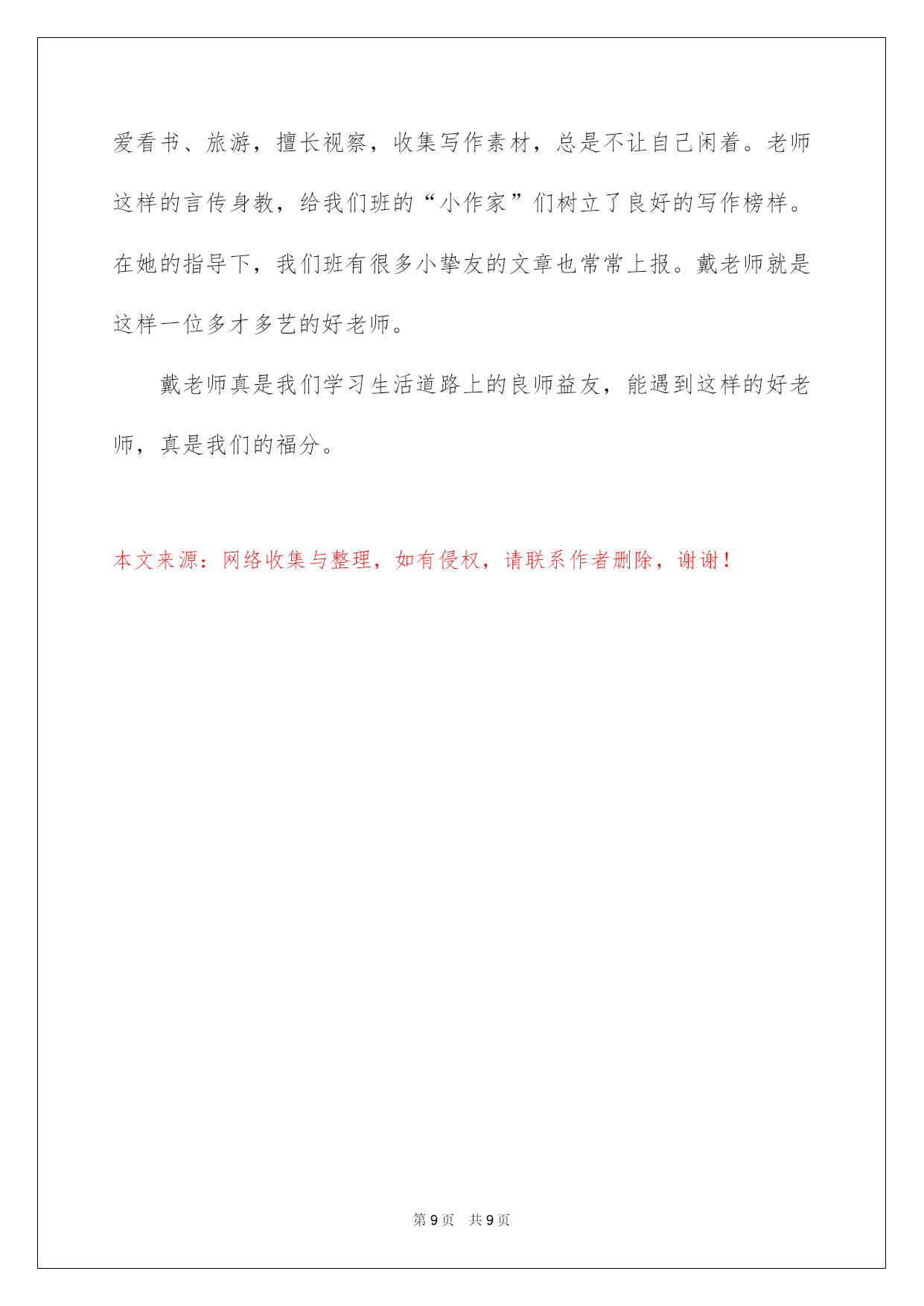 爱看书、旅游，擅长视察，收集写作素材，总是不让自己闲着。老师这样的言传身教，给我们班的“小作家”们树立了良好的写作榜样。在她的指导下，我们班有很多小挚友的文章也常常上报。戴老师就是这样一位多才多艺的好老师。

戴老师真是我们学习生活道路上的良师益友，能遇到这样的好老师，真是我们的福分。

本文来源：网络收集与整理，如有侵权，请联系作者删除，谢谢！

第 9 页　共 9 页